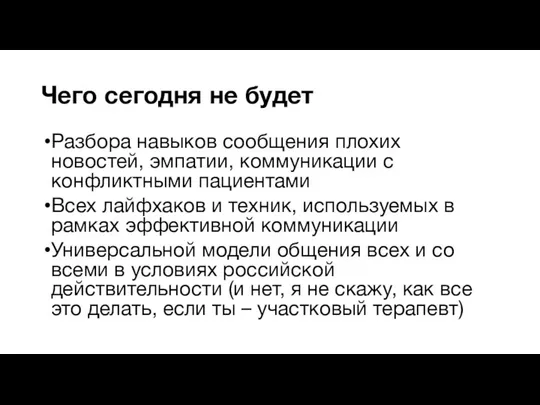 Чего сегодня не будет

•Разбора навыков сообщения плохих новостей, эмпатии, коммуникации с конфликтными пациентами

•Всех лайфхаков и техник, используемых в рамках эффективной коммуникации

•Универсальной модели общения всех и со всеми в условиях российской действительности (и нет, я не скажу, как все это делать, если ты – участковый терапевт)